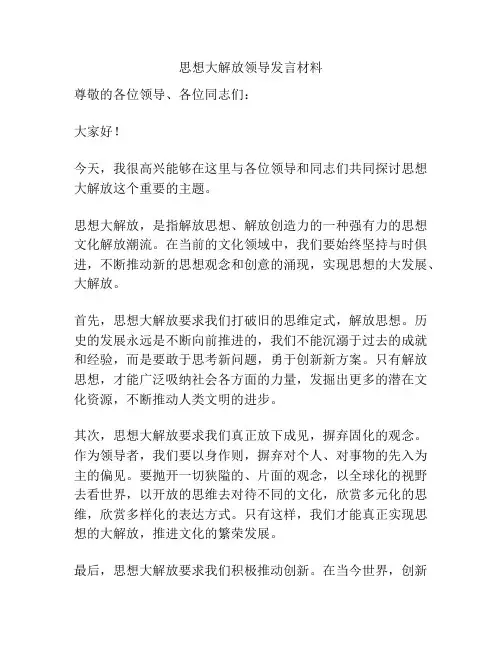 思想大解放领导发言材料

尊敬的各位领导、各位同志们：

大家好！

今天，我很高兴能够在这里与各位领导和同志们共同探讨思想大解放这个重要的主题。

思想大解放，是指解放思想、解放创造力的一种强有力的思想文化解放潮流。在当前的文化领域中，我们要始终坚持与时俱进，不断推动新的思想观念和创意的涌现，实现思想的大发展、大解放。

首先，思想大解放要求我们打破旧的思维定式，解放思想。历史的发展永远是不断向前推进的，我们不能沉溺于过去的成就和经验，而是要敢于思考新问题，勇于创新新方案。只有解放思想，才能广泛吸纳社会各方面的力量，发掘出更多的潜在文化资源，不断推动人类文明的进步。

其次，思想大解放要求我们真正放下成见，摒弃固化的观念。作为领导者，我们要以身作则，摒弃对个人、对事物的先入为主的偏见。要抛开一切狭隘的、片面的观念，以全球化的视野去看世界，以开放的思维去对待不同的文化，欣赏多元化的思维，欣赏多样化的表达方式。只有这样，我们才能真正实现思想的大解放，推进文化的繁荣发展。

最后，思想大解放要求我们积极推动创新。在当今世界，创新